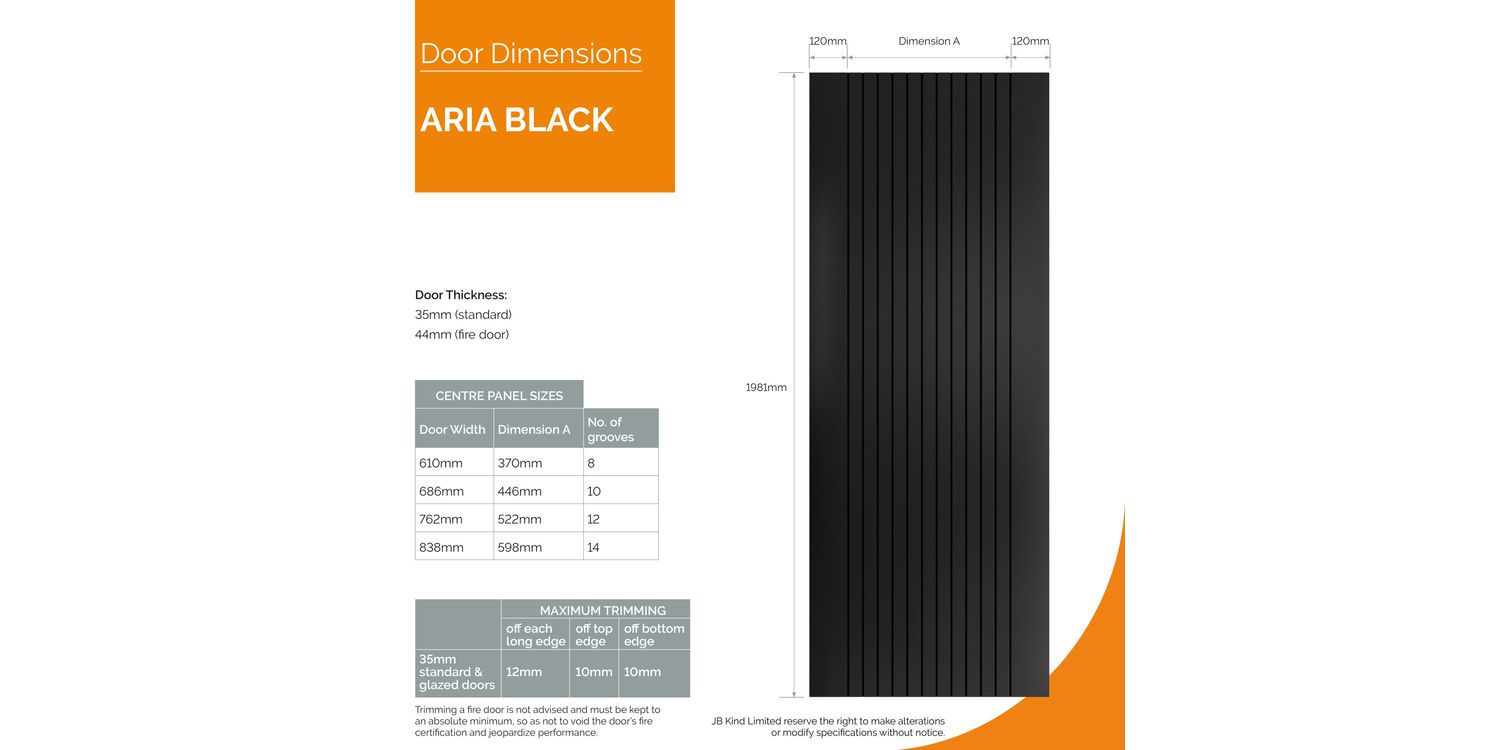 Door Dimensions

ARIA BLACK

Door Thickness:
35mm (standard)
44mm (fire door)

CENTRE PANEL SIZES

| Door Width | Dimension A | No. of grooves |
|---|---|---|
| 610mm | 370mm | 8 |
| 686mm | 446mm | 10 |
| 762mm | 522mm | 12 |
| 838mm | 598mm | 14 |

| | MAXIMUM TRIMMING | | |
|---|---|---|---|
| | off each long edge | off top edge | off bottom edge |
| 35mm standard & glazed doors | 12mm | 10mm | 10mm |

Trimming a fire door is not advised and must be kept to an absolute minimum, so as not to void the door's fire certification and jeopardize performance.

120mm Dimension A 120mm

1981mm

JB Kind Limited reserve the right to make alterations or modify specifications without notice.